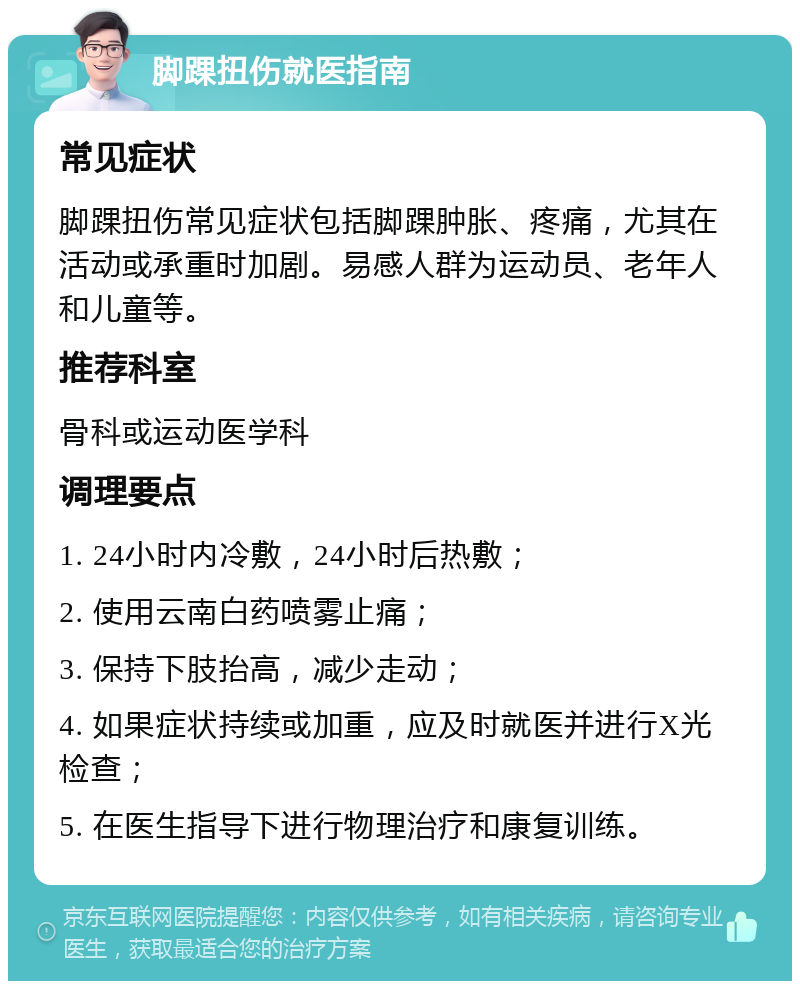 脚踝扭伤就医指南

常见症状

脚踝扭伤常见症状包括脚踝肿胀、疼痛，尤其在活动或承重时加剧。易感人群为运动员、老年人和儿童等。

推荐科室

骨科或运动医学科

调理要点

1. 24小时内冷敷，24小时后热敷；

2. 使用云南白药喷雾止痛；

3. 保持下肢抬高，减少走动；

4. 如果症状持续或加重，应及时就医并进行X光检查；

5. 在医生指导下进行物理治疗和康复训练。

京东互联网医院提醒您：内容仅供参考，如有相关疾病，请咨询专业医生，获取最适合您的治疗方案